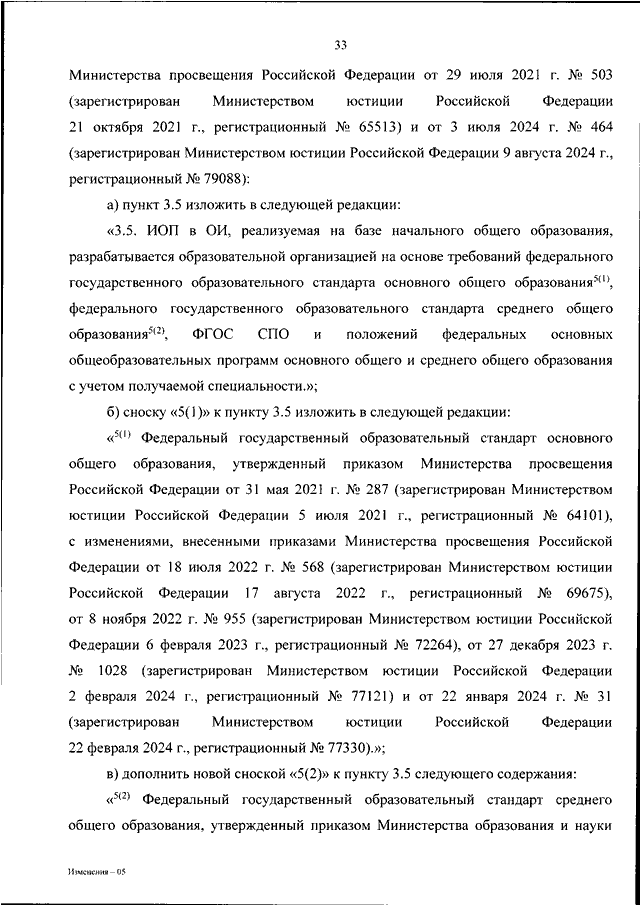 33

Министерства просвещения Российской Федерации от 29 июля 2021 г. № 503 (зарегистрирован Министерством юстиции Российской Федерации 21 октября 2021 г., регистрационный № 65513) и от 3 июля 2024 г. № 464 (зарегистрирован Министерством юстиции Российской Федерации 9 августа 2024 г., регистрационный № 79088):

а) пункт 3.5 изложить в следующей редакции:

«3.5. ИОП в ОИ, реализуемая на базе начального общего образования, разрабатывается образовательной организацией на основе требований федерального государственного образовательного стандарта основного общего образования$^{5(1)}$, федерального государственного образовательного стандарта среднего общего образования$^{5(2)}$, ФГОС СПО и положений федеральных основных общеобразовательных программ основного общего и среднего общего образования с учетом получаемой специальности.»;

б) сноску «5(1)» к пункту 3.5 изложить в следующей редакции:

«$^{5(1)}$ Федеральный государственный образовательный стандарт основного общего образования, утвержденный приказом Министерства просвещения Российской Федерации от 31 мая 2021 г. № 287 (зарегистрирован Министерством юстиции Российской Федерации 5 июля 2021 г., регистрационный № 64101), с изменениями, внесенными приказами Министерства просвещения Российской Федерации от 18 июля 2022 г. № 568 (зарегистрирован Министерством юстиции Российской Федерации 17 августа 2022 г., регистрационный № 69675), от 8 ноября 2022 г. № 955 (зарегистрирован Министерством юстиции Российской Федерации 6 февраля 2023 г., регистрационный № 72264), от 27 декабря 2023 г. № 1028 (зарегистрирован Министерством юстиции Российской Федерации 2 февраля 2024 г., регистрационный № 77121) и от 22 января 2024 г. № 31 (зарегистрирован Министерством юстиции Российской Федерации 22 февраля 2024 г., регистрационный № 77330).»;

в) дополнить новой сноской «5(2)» к пункту 3.5 следующего содержания:

«$^{5(2)}$ Федеральный государственный образовательный стандарт среднего общего образования, утвержденный приказом Министерства образования и науки

Изменения – 05